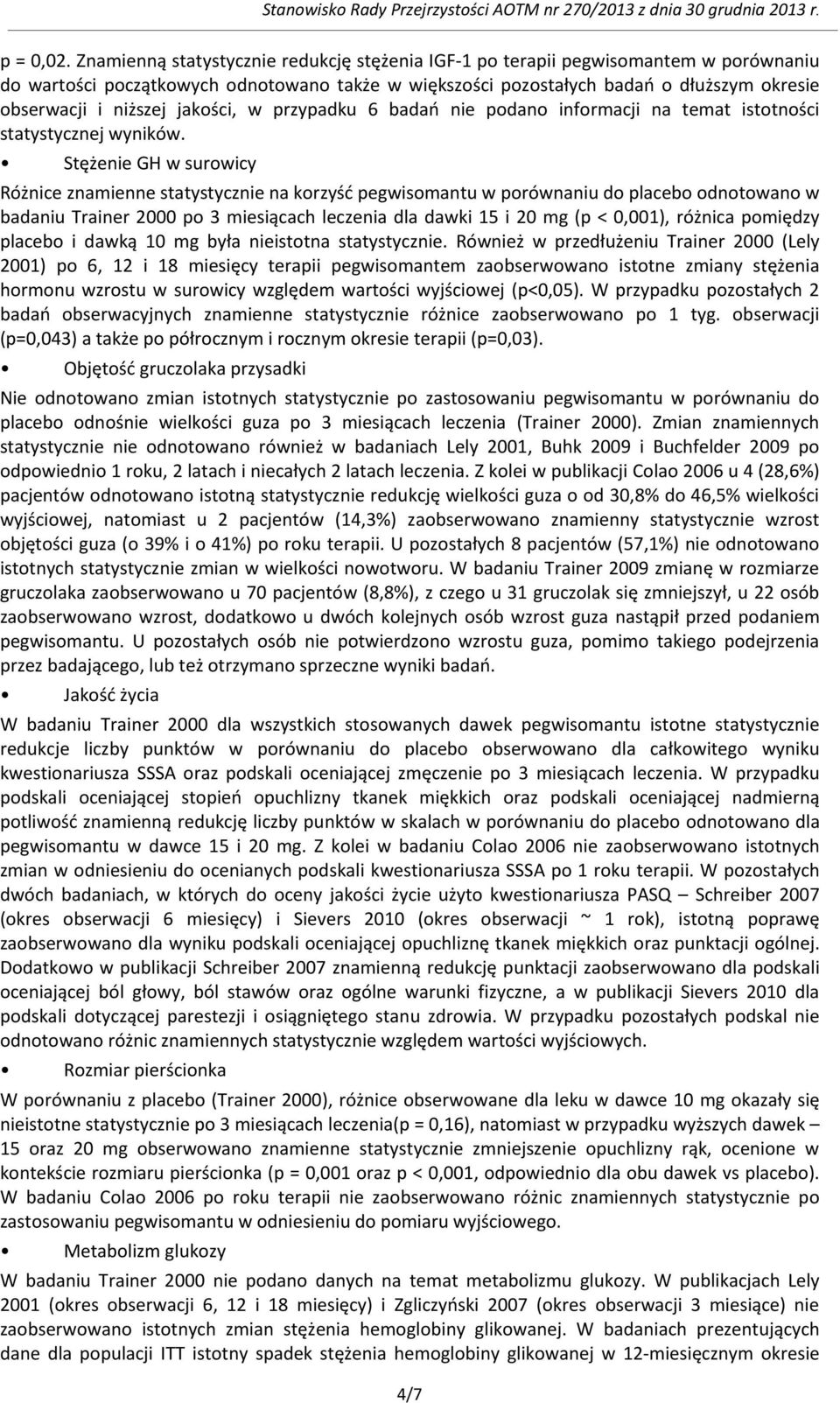 Stanowisko Rady Przejrzystości AOTM nr 270/2013 z dnia 30 grudnia 2013 r.

p = 0,02. Znamienną statystycznie redukcję stężenia IGF-1 po terapii pegwisomantem w porównaniu do wartości początkowych odnotowano także w większości pozostałych badań o dłuższym okresie obserwacji i niższej jakości, w przypadku 6 badań nie podano informacji na temat istotności statystycznej wyników.

• Stężenie GH w surowicy

Różnice znamienne statystycznie na korzyść pegwisomantu w porównaniu do placebo odnotowano w badaniu Trainer 2000 po 3 miesiącach leczenia dla dawki 15 i 20 mg (p < 0,001), różnica pomiędzy placebo i dawką 10 mg była nieistotna statystycznie. Również w przedłużeniu Trainer 2000 (Lely 2001) po 6, 12 i 18 miesięcy terapii pegwisomantem zaobserwowano istotne zmiany stężenia hormonu wzrostu w surowicy względem wartości wyjściowej (p<0,05). W przypadku pozostałych 2 badań obserwacyjnych znamienne statystycznie różnice zaobserwowano po 1 tyg. obserwacji (p=0,043) a także po półrocznym i rocznym okresie terapii (p=0,03).

• Objętość gruczolaka przysadki

Nie odnotowano zmian istotnych statystycznie po zastosowaniu pegwisomantu w porównaniu do placebo odnośnie wielkości guza po 3 miesiącach leczenia (Trainer 2000). Zmian znamiennych statystycznie nie odnotowano również w badaniach Lely 2001, Buhk 2009 i Buchfelder 2009 po odpowiednio 1 roku, 2 latach i niecałych 2 latach leczenia. Z kolei w publikacji Colao 2006 u 4 (28,6%) pacjentów odnotowano istotną statystycznie redukcję wielkości guza o od 30,8% do 46,5% wielkości wyjściowej, natomiast u 2 pacjentów (14,3%) zaobserwowano znamienny statystycznie wzrost objętości guza (o 39% i o 41%) po roku terapii. U pozostałych 8 pacjentów (57,1%) nie odnotowano istotnych statystycznie zmian w wielkości nowotworu. W badaniu Trainer 2009 zmianę w rozmiarze gruczolaka zaobserwowano u 70 pacjentów (8,8%), z czego u 31 gruczolak się zmniejszył, u 22 osób zaobserwowano wzrost, dodatkowo u dwóch kolejnych osób wzrost guza nastąpił przed podaniem pegwisomantu. U pozostałych osób nie potwierdzono wzrostu guza, pomimo takiego podejrzenia przez badającego, lub też otrzymano sprzeczne wyniki badań.

• Jakość życia

W badaniu Trainer 2000 dla wszystkich stosowanych dawek pegwisomantu istotne statystycznie redukcje liczby punktów w porównaniu do placebo obserwowano dla całkowitego wyniku kwestionariusza SSSA oraz podskali oceniającej zmęczenie po 3 miesiącach leczenia. W przypadku podskali oceniającej stopień opuchlizny tkanek miękkich oraz podskali oceniającej nadmierną potliwość znamienną redukcję liczby punktów w skalach w porównaniu do placebo odnotowano dla pegwisomantu w dawce 15 i 20 mg. Z kolei w badaniu Colao 2006 nie zaobserwowano istotnych zmian w odniesieniu do ocenianych podskali kwestionariusza SSSA po 1 roku terapii. W pozostałych dwóch badaniach, w których do oceny jakości życie użyto kwestionariusza PASQ – Schreiber 2007 (okres obserwacji 6 miesięcy) i Sievers 2010 (okres obserwacji ~ 1 rok), istotną poprawę zaobserwowano dla wyniku podskali oceniającej opuchliznę tkanek miękkich oraz punktacji ogólnej. Dodatkowo w publikacji Schreiber 2007 znamienną redukcję punktacji zaobserwowano dla podskali oceniającej ból głowy, ból stawów oraz ogólne warunki fizyczne, a w publikacji Sievers 2010 dla podskali dotyczącej parestezji i osiągniętego stanu zdrowia. W przypadku pozostałych podskal nie odnotowano różnic znamiennych statystycznie względem wartości wyjściowych.

• Rozmiar pierścionka

W porównaniu z placebo (Trainer 2000), różnice obserwowane dla leku w dawce 10 mg okazały się nieistotne statystycznie po 3 miesiącach leczenia(p = 0,16), natomiast w przypadku wyższych dawek – 15 oraz 20 mg obserwowano znamienne statystycznie zmniejszenie opuchlizny rąk, ocenione w kontekście rozmiaru pierścionka (p = 0,001 oraz p < 0,001, odpowiednio dla obu dawek vs placebo). W badaniu Colao 2006 po roku terapii nie zaobserwowano różnic znamiennych statystycznie po zastosowaniu pegwisomantu w odniesieniu do pomiaru wyjściowego.

• Metabolizm glukozy

W badaniu Trainer 2000 nie podano danych na temat metabolizmu glukozy. W publikacjach Lely 2001 (okres obserwacji 6, 12 i 18 miesięcy) i Zgliczyński 2007 (okres obserwacji 3 miesiące) nie zaobserwowano istotnych zmian stężenia hemoglobiny glikowanej. W badaniach prezentujących dane dla populacji ITT istotny spadek stężenia hemoglobiny glikowanej w 12-miesięcznym okresie

4/7